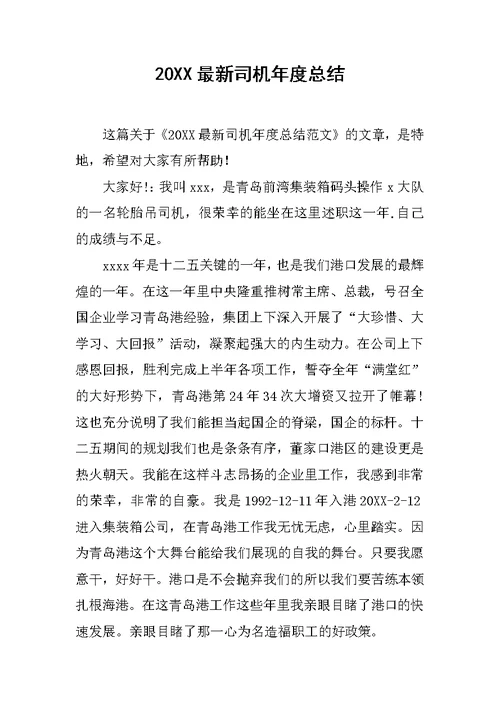 20XX 最新司机年度总结

这篇关于《20XX 最新司机年度总结范文》的文章，是特地，希望对大家有所帮助！

大家好!：我叫 xxx，是青岛前湾集装箱码头操作 x 大队的一名轮胎吊司机，很荣幸的能坐在这里述职这一年.自己的成绩与不足。

xxxx 年是十二五关键的一年，也是我们港口发展的最辉煌的一年。在这一年里中央隆重推树常主席、总裁，号召全国企业学习青岛港经验，集团上下深入开展了“大珍惜、大学习、大回报”活动，凝聚起强大的内生动力。在公司上下感恩回报，胜利完成上半年各项工作，誓夺全年“满堂红”的大好形势下，青岛港第 24 年 34 次大增资又拉开了帷幕！这也充分说明了我们能担当起国企的脊梁，国企的标杆。十二五期间的规划我们也是条条有序，董家口港区的建设更是热火朝天。我能在这样斗志昂扬的企业里工作，我感到非常的荣幸，非常的自豪。我是 1992-12-11 年入港 20XX-2-12 进入集装箱公司，在青岛港工作我无忧无虑，心里踏实。因为青岛港这个大舞台能给我们展现的自我的舞台。只要我愿意干，好好干。港口是不会抛弃我们的所以我们要苦练本领扎根海港。在这青岛港工作这些年里我亲眼目睹了港口的快速发展。亲眼目睹了那一心为名造福职工的好政策。